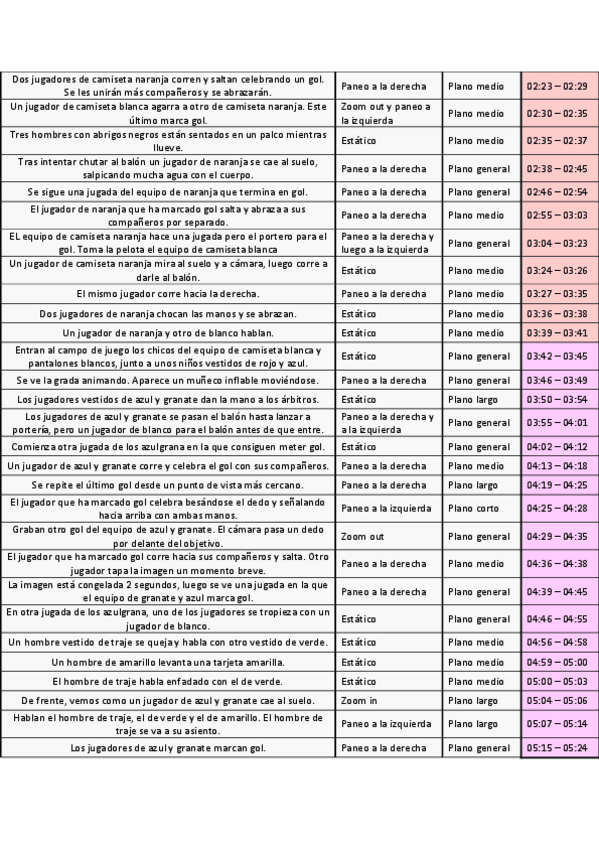 | | | | |
|---|---|---|---|
| Dos jugadores de camiseta naranja corren y saltan celebrando un gol. Se les unirán más compañeros y se abrazarán. | Paneo a la derecha | Plano medio | 02:23 – 02:29 |
| Un jugador de camiseta blanca agarra a otro de camiseta naranja. Este último marca gol. | Zoom out y paneo a la izquierda | Plano medio | 02:30 – 02:35 |
| Tres hombres con abrigos negros están sentados en un palco mientras llueve. | Estático | Plano medio | 02:35 – 02:37 |
| Tras intentar chutar al balón un jugador de naranja se cae al suelo, salpicando mucha agua con el cuerpo. | Paneo a la derecha | Plano general | 02:38 – 02:45 |
| Se sigue una jugada del equipo de naranja que termina en gol. | Paneo a la derecha | Plano general | 02:46 – 02:54 |
| El jugador de naranja que ha marcado gol salta y abraza a sus compañeros por separado. | Paneo a la derecha | Plano medio | 02:55 – 03:03 |
| EL equipo de camiseta naranja hace una jugada pero el portero para el gol. Toma la pelota el equipo de camiseta blanca | Paneo a la derecha y luego a la izquierda | Plano general | 03:04 – 03:23 |
| Un jugador de camiseta naranja mira al suelo y a cámara, luego corre a darle al balón. | Estático | Plano medio | 03:24 – 03:26 |
| El mismo jugador corre hacia la derecha. | Paneo a la derecha | Plano medio | 03:27 – 03:35 |
| Dos jugadores de naranja chocan las manos y se abrazan. | Estático | Plano medio | 03:36 – 03:38 |
| Un jugador de naranja y otro de blanco hablan. | Estático | Plano medio | 03:39 – 03:41 |
| Entran al campo de juego los chicos del equipo de camiseta blanca y pantalones blancos, junto a unos niños vestidos de rojo y azul. | Estático | Plano general | 03:42 – 03:45 |
| Se ve la grada animando. Aparece un muñeco inflable moviéndose. | Paneo a la derecha | Plano general | 03:46 – 03:49 |
| Los jugadores vestidos de azul y granate dan la mano a los árbitros. | Estático | Plano largo | 03:50 – 03:54 |
| Los jugadores de azul y granate se pasan el balón hasta lanzar a portería, pero un jugador de blanco para el balón antes de que entre. | Paneo a la derecha y a la izquierda | Plano general | 03:55 – 04:01 |
| Comienza otra jugada de los azulgrana en la que consiguen meter gol. | Estático | Plano general | 04:02 – 04:12 |
| Un jugador de azul y granate corre y celebra el gol con sus compañeros. | Paneo a la derecha | Plano medio | 04:13 – 04:18 |
| Se repite el último gol desde un punto de vista más cercano. | Paneo a la derecha | Plano largo | 04:19 – 04:25 |
| El jugador que ha marcado gol celebra besándose el dedo y señalando hacia arriba con ambas manos. | Paneo a la izquierda | Plano corto | 04:25 – 04:28 |
| Graban otro gol del equipo de azul y granate. El cámara pasa un dedo por delante del objetivo. | Zoom out | Plano general | 04:29 – 04:35 |
| El jugador que ha marcado gol corre hacia sus compañeros y salta. Otro jugador tapa la imagen un momento breve. | Paneo a la derecha | Plano medio | 04:36 – 04:38 |
| La imagen está congelada 2 segundos, luego se ve una jugada en la que el equipo de granate y azul marca gol. | Paneo a la derecha | Plano general | 04:39 – 04:45 |
| En otra jugada de los azulgrana, uno de los jugadores se tropieza con un jugador de blanco. | Estático | Plano general | 04:46 – 04:55 |
| Un hombre vestido de traje se queja y habla con otro vestido de verde. | Estático | Plano medio | 04:56 – 04:58 |
| Un hombre de amarillo levanta una tarjeta amarilla. | Estático | Plano medio | 04:59 – 05:00 |
| El hombre de traje habla enfadado con el de verde. | Estático | Plano medio | 05:00 – 05:03 |
| De frente, vemos como un jugador de azul y granate cae al suelo. | Zoom in | Plano largo | 05:04 – 05:06 |
| Hablan el hombre de traje, el de verde y el de amarillo. El hombre de traje se va a su asiento. | Paneo a la izquierda | Plano largo | 05:07 – 05:14 |
| Los jugadores de azul y granate marcan gol. | Paneo a la derecha | Plano general | 05:15 – 05:24 |